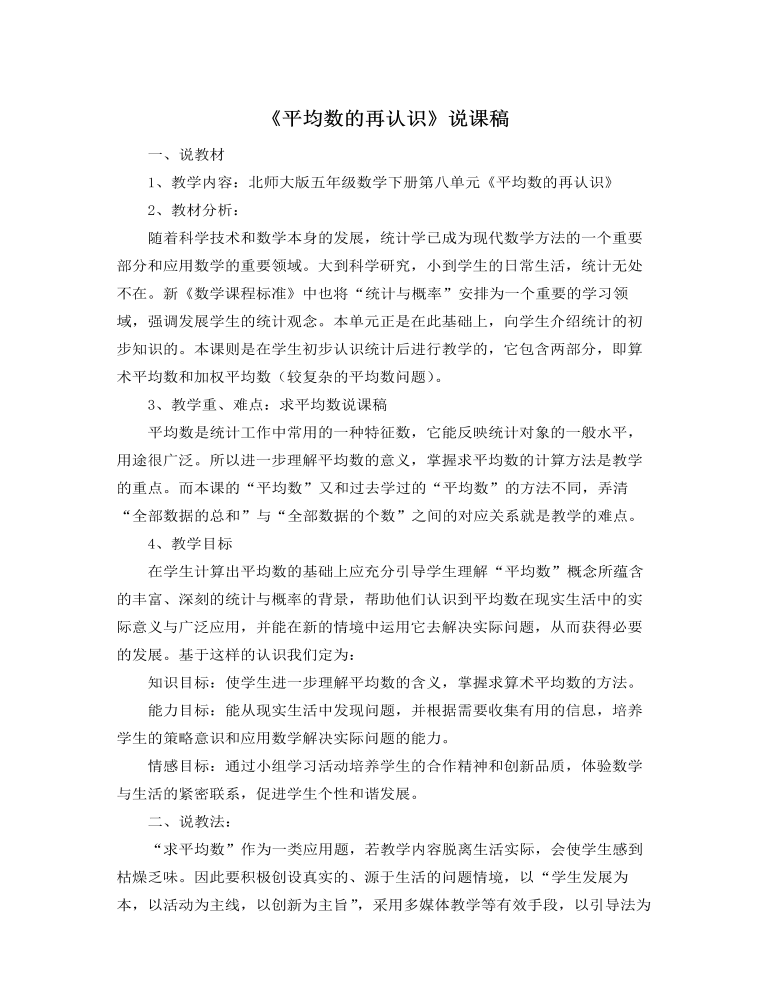 《平均数的再认识》说课稿

一、说教材

1、教学内容：北师大版五年级数学下册第八单元《平均数的再认识》

2、教材分析：

随着科学技术和数学本身的发展，统计学已成为现代数学方法的一个重要部分和应用数学的重要领域。大到科学研究，小到学生的日常生活，统计无处不在。新《数学课程标准》中也将“统计与概率”安排为一个重要的学习领域，强调发展学生的统计观念。本单元正是在此基础上，向学生介绍统计的初步知识的。本课则是在学生初步认识统计后进行教学的，它包含两部分，即算术平均数和加权平均数（较复杂的平均数问题）。

3、教学重、难点：求平均数说课稿

平均数是统计工作中常用的一种特征数，它能反映统计对象的一般水平，用途很广泛。所以进一步理解平均数的意义，掌握求平均数的计算方法是教学的重点。而本课的“平均数”又和过去学过的“平均数”的方法不同，弄清“全部数据的总和”与“全部数据的个数”之间的对应关系就是教学的难点。

4、教学目标

在学生计算出平均数的基础上应充分引导学生理解“平均数”概念所蕴含的丰富、深刻的统计与概率的背景，帮助他们认识到平均数在现实生活中的实际意义与广泛应用，并能在新的情境中运用它去解决实际问题，从而获得必要的发展。基于这样的认识我们定为：

知识目标：使学生进一步理解平均数的含义，掌握求算术平均数的方法。

能力目标：能从现实生活中发现问题，并根据需要收集有用的信息，培养学生的策略意识和应用数学解决实际问题的能力。

情感目标：通过小组学习活动培养学生的合作精神和创新品质，体验数学与生活的紧密联系，促进学生个性和谐发展。

二、说教法：

“求平均数”作为一类应用题，若教学内容脱离生活实际，会使学生感到枯燥乏味。因此要积极创设真实的、源于生活的问题情境，以“学生发展为本，以活动为主线，以创新为主旨”，采用多媒体教学等有效手段，以引导法为